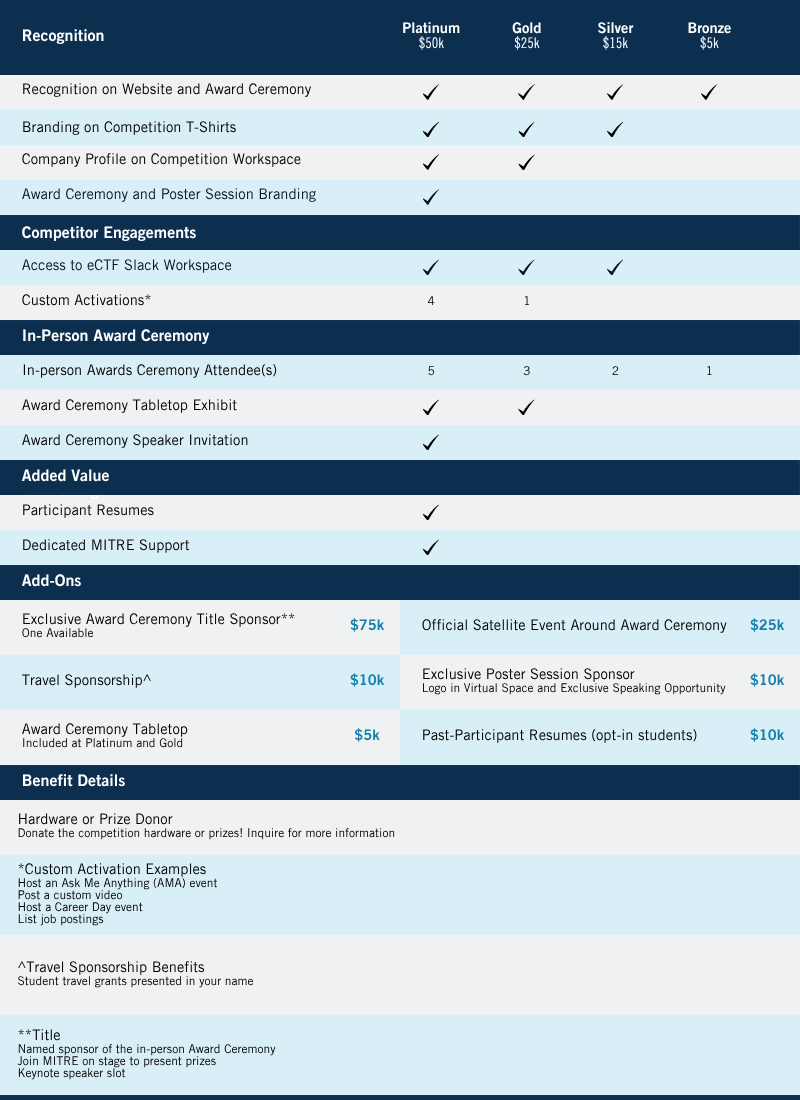 | Recognition | Platinum $50k | Gold $25k | Silver $15k | Bronze $5k |
|---|---|---|---|---|
| Recognition on Website and Award Ceremony | ✓ | ✓ | ✓ | ✓ |
| Branding on Competition T-Shirts | ✓ | ✓ | ✓ | |
| Company Profile on Competition Workspace | ✓ | ✓ | | |
| Award Ceremony and Poster Session Branding | ✓ | | | |
| **Competitor Engagements** | | | | |
| Access to eCTF Slack Workspace | ✓ | ✓ | ✓ | |
| Custom Activations* | 4 | 1 | | |
| **In-Person Award Ceremony** | | | | |
| In-person Awards Ceremony Attendee(s) | 5 | 3 | 2 | 1 |
| Award Ceremony Tabletop Exhibit | ✓ | ✓ | | |
| Award Ceremony Speaker Invitation | ✓ | | | |
| **Added Value** | | | | |
| Participant Resumes | ✓ | | | |
| Dedicated MITRE Support | ✓ | | | |

Add-Ons

| | | | |
|---|---|---|---|
| Exclusive Award Ceremony Title Sponsor** One Available | $75k | Official Satellite Event Around Award Ceremony | $25k |
| Travel Sponsorship^ | $10k | Exclusive Poster Session Sponsor Logo in Virtual Space and Exclusive Speaking Opportunity | $10k |
| Award Ceremony Tabletop Included at Platinum and Gold | $5k | Past-Participant Resumes (opt-in students) | $10k |

Benefit Details

Hardware or Prize Donor
Donate the competition hardware or prizes! Inquire for more information

*Custom Activation Examples
Host an Ask Me Anything (AMA) event
Post a custom video
Host a Career Day event
List job postings

^Travel Sponsorship Benefits
Student travel grants presented in your name

**Title
Named sponsor of the in-person Award Ceremony
Join MITRE on stage to present prizes
Keynote speaker slot